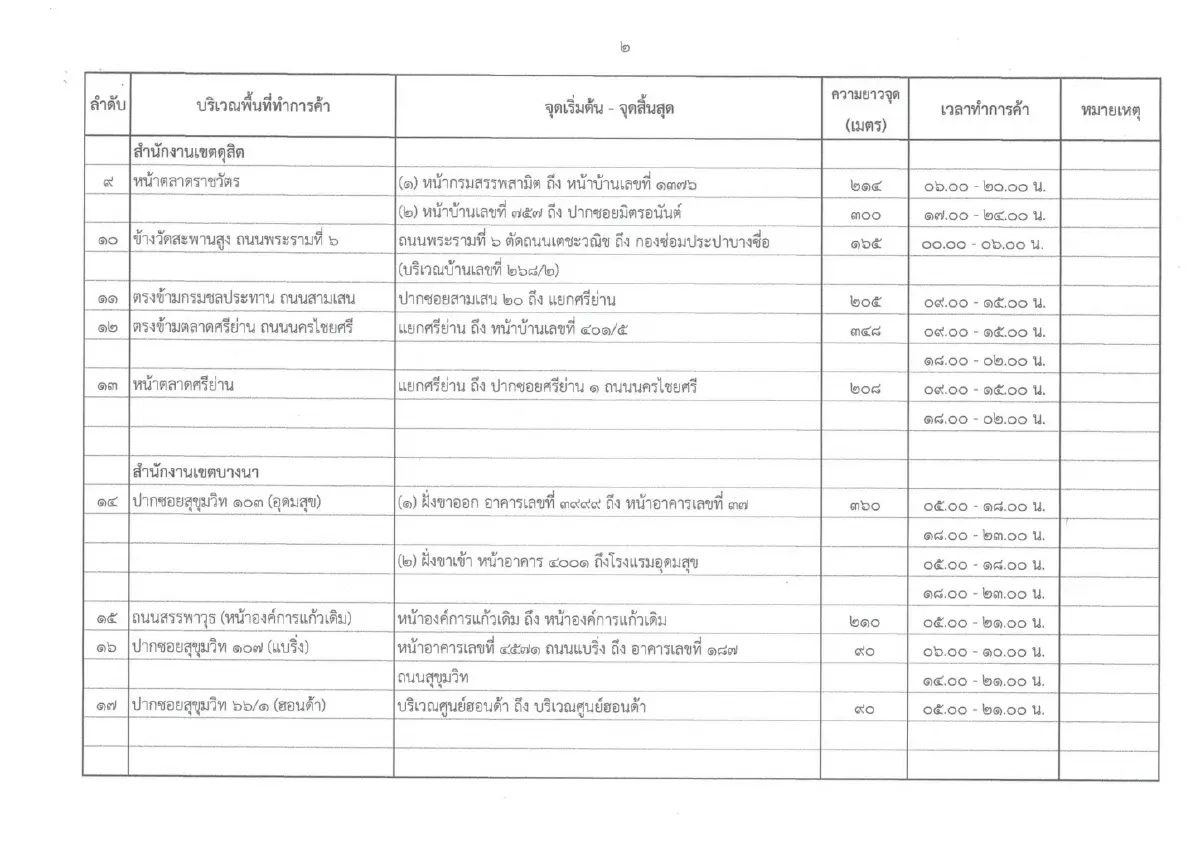 ๒

| ลำดับ | บริเวณพื้นที่ทำการค้า | จุดเริ่มต้น - จุดสิ้นสุด | ความยาวจุด (เมตร) | เวลาทำการค้า | หมายเหตุ |
|---|---|---|---|---|---|
| | สำนักงานเขตดุสิต | | | | |
| ๙ | หน้าตลาดราชวัตร | (๑) หน้ากรมสรรพสามิต ถึง หน้าบ้านเลขที่ ๑๓๗๖ | ๒๑๔ | ๐๖.๐๐ - ๒๐.๐๐ น. | |
| | | (๒) หน้าบ้านเลขที่ ๗๕๗ ถึง ปากซอยมิตรอนันต์ | ๓๐๐ | ๑๗.๐๐ - ๒๔.๐๐ น. | |
| ๑๐ | ข้างวัดสะพานสูง ถนนพระรามที่ ๖ | ถนนพระรามที่ ๖ ตัดถนนเตชะวณิช ถึง กองซ่อมประปาบางซื่อ | ๑๖๕ | ๐๐.๐๐ - ๐๖.๐๐ น. | |
| | | (บริเวณบ้านเลขที่ ๒๖๘/๒) | | | |
| ๑๑ | ตรงข้ามกรมชลประทาน ถนนสามเสน | ปากซอยสามเสน ๒๐ ถึง แยกศรีย่าน | ๒๐๕ | ๐๙.๐๐ - ๑๕.๐๐ น. | |
| ๑๒ | ตรงข้ามตลาดศรีย่าน ถนนนครไชยศรี | แยกศรีย่าน ถึง หน้าบ้านเลขที่ ๔๐๑/๕ | ๓๔๘ | ๐๙.๐๐ - ๑๕.๐๐ น. | |
| | | | | ๑๘.๐๐ - ๐๒.๐๐ น. | |
| ๑๓ | หน้าตลาดศรีย่าน | แยกศรีย่าน ถึง ปากซอยศรีย่าน ๑ ถนนนครไชยศรี | ๒๐๘ | ๐๙.๐๐ - ๑๕.๐๐ น. | |
| | | | | ๑๘.๐๐ - ๐๒.๐๐ น. | |
| | | | | | |
| | สำนักงานเขตบางนา | | | | |
| ๑๔ | ปากซอยสุขุมวิท ๑๐๓ (อุดมสุข) | (๑) ฝั่งขาออก อาคารเลขที่ ๓๙๙๙ ถึง หน้าอาคารเลขที่ ๓๗ | ๓๖๐ | ๐๕.๐๐ - ๑๘.๐๐ น. | |
| | | | | ๑๘.๐๐ - ๒๓.๐๐ น. | |
| | | (๒) ฝั่งขาเข้า หน้าอาคาร ๔๐๐๑ ถึงโรงแรมอุดมสุข | | ๐๕.๐๐ - ๑๘.๐๐ น. | |
| | | | | ๑๘.๐๐ - ๒๓.๐๐ น. | |
| ๑๕ | ถนนสรรพาวุธ (หน้าองค์การแก้วเดิม) | หน้าองค์การแก้วเดิม ถึง หน้าองค์การแก้วเดิม | ๒๑๐ | ๐๕.๐๐ - ๒๑.๐๐ น. | |
| ๑๖ | ปากซอยสุขุมวิท ๑๐๗ (แบริ่ง) | หน้าอาคารเลขที่ ๔๕๗๑ ถนนแบริ่ง ถึง อาคารเลขที่ ๑๘๗ | ๙๐ | ๐๖.๐๐ - ๑๐.๐๐ น. | |
| | | ถนนสุขุมวิท | | ๑๔.๐๐ - ๒๑.๐๐ น. | |
| ๑๗ | ปากซอยสุขุมวิท ๖๖/๑ (ฮอนด้า) | บริเวณศูนย์ฮอนด้า ถึง บริเวณศูนย์ฮอนด้า | ๙๐ | ๐๕.๐๐ - ๒๑.๐๐ น. | |
| | | | | | |
| | | | | | |